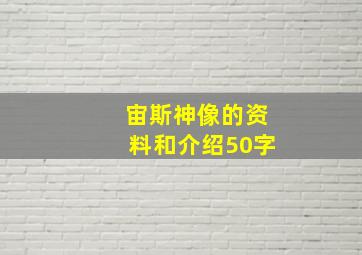 宙斯神像的资料和介绍50字